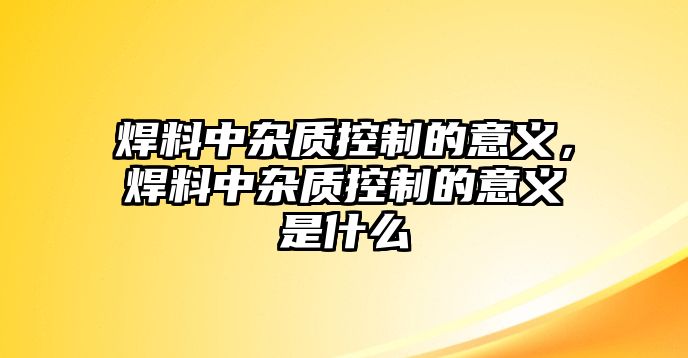 焊料中杂质控制的意义，焊料中杂质控制的意义是什么